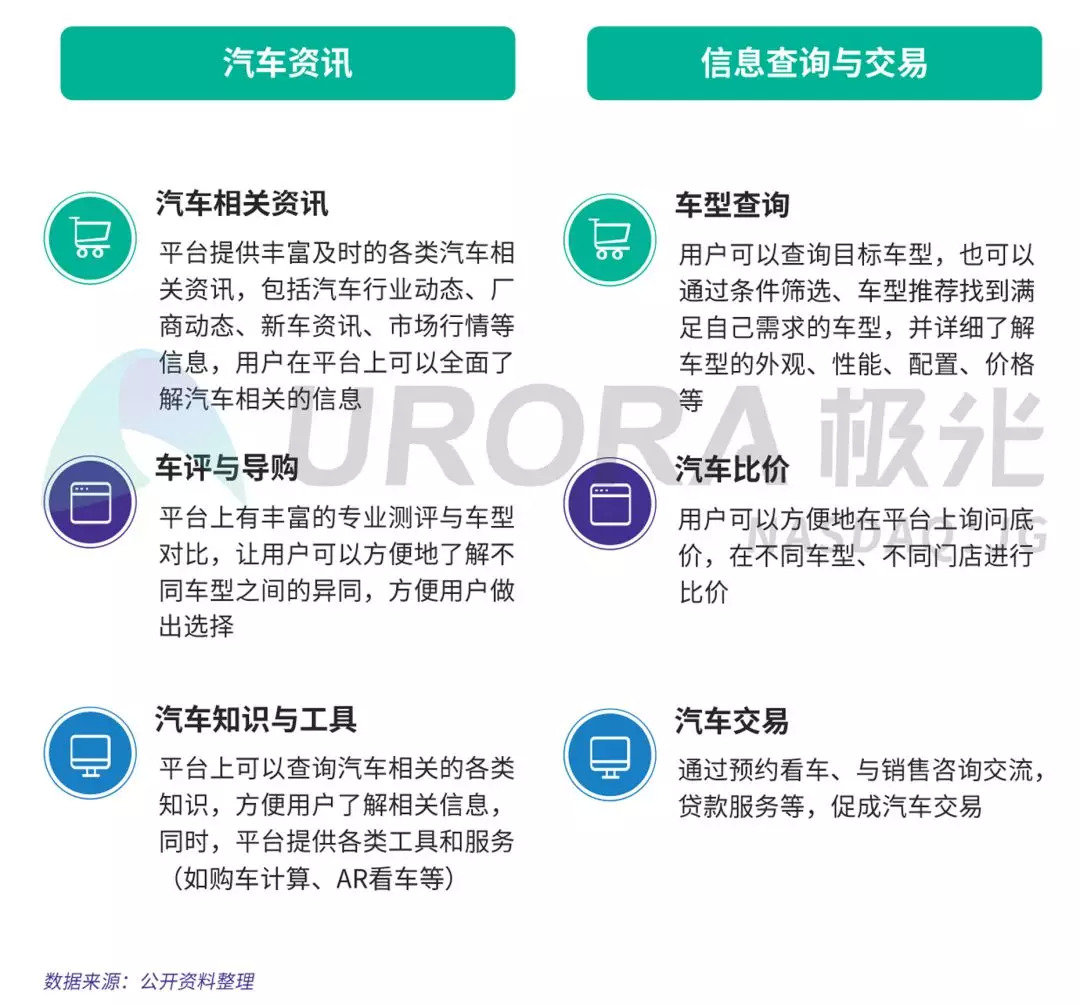 汽车资讯

汽车相关资讯
平台提供丰富及时的各类汽车相关资讯，包括汽车行业动态、厂商动态、新车资讯、市场行情等信息，用户在平台上可以全面了解汽车相关的信息

车评与导购
平台上有丰富的专业测评与车型对比，让用户可以方便地了解不同车型之间的异同，方便用户做出选择

汽车知识与工具
平台上可以查询汽车相关的各类知识，方便用户了解相关信息，同时，平台提供各类工具和服务（如购车计算、AR看车等）

信息查询与交易

车型查询
用户可以查询目标车型，也可以通过条件筛选、车型推荐找到满足自己需求的车型，并详细了解车型的外观、性能、配置、价格等

汽车比价
用户可以方便地在平台上询问底价，在不同车型、不同门店进行比价

汽车交易
通过预约看车、与销售咨询交流，贷款服务等，促成汽车交易

URORA 极光
NASDAQ: JG

数据来源：公开资料整理